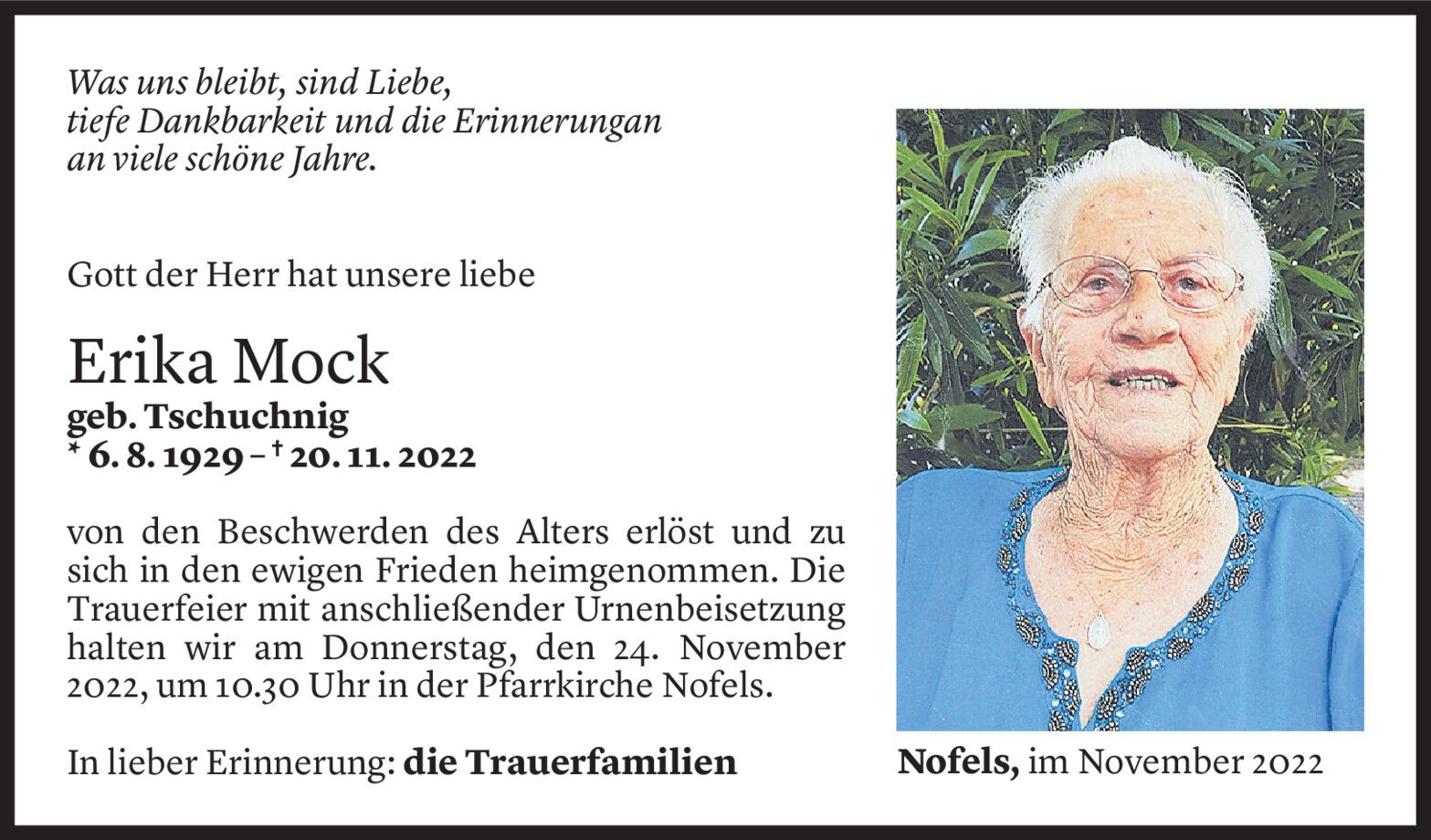 Was uns bleibt, sind Liebe,
tiefe Dankbarkeit und die Erinnerungan
an viele schöne Jahre.

Gott der Herr hat unsere liebe

Erika Mock
geb. Tschuchnig
* 6. 8. 1929 – † 20. 11. 2022

von den Beschwerden des Alters erlöst und zu sich in den ewigen Frieden heimgenommen. Die Trauerfeier mit anschließender Urnenbeisetzung halten wir am Donnerstag, den 24. November 2022, um 10.30 Uhr in der Pfarrkirche Nofels.

In lieber Erinnerung: die Trauerfamilien

Nofels, im November 2022